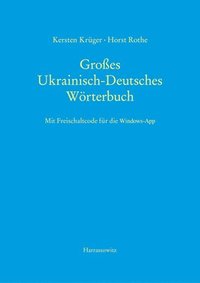 Kersten Krüger · Horst Rothe

Großes
Ukrainisch-Deutsches
Wörterbuch

Mit Freischaltcode für die Windows-App

Harrassowitz